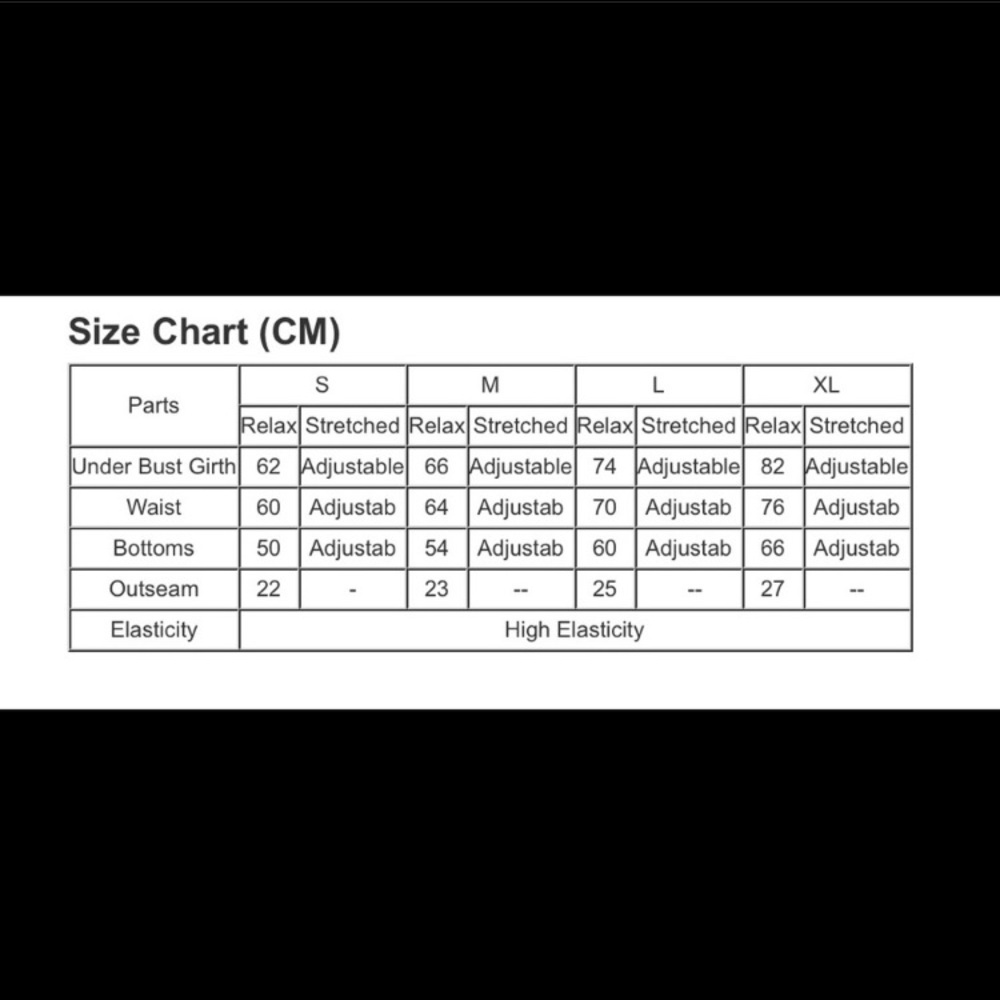 Size Chart (CM)

| Parts | S | | M | | L | | XL | |
|---|---|---|---|---|---|---|---|---|
| | Relax | Stretched | Relax | Stretched | Relax | Stretched | Relax | Stretched |
| Under Bust Girth | 62 | Adjustable | 66 | Adjustable | 74 | Adjustable | 82 | Adjustable |
| Waist | 60 | Adjustab | 64 | Adjustab | 70 | Adjustab | 76 | Adjustab |
| Bottoms | 50 | Adjustab | 54 | Adjustab | 60 | Adjustab | 66 | Adjustab |
| Outseam | 22 | - | 23 | -- | 25 | -- | 27 | -- |
| Elasticity | High Elasticity | | | | | | | |